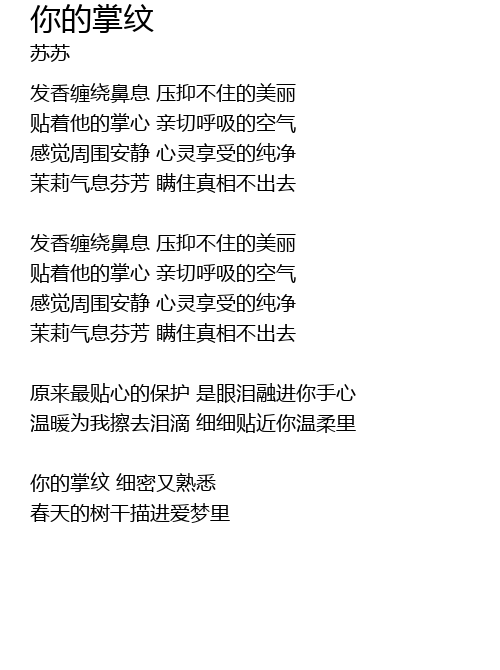 你的掌纹
苏苏

发香缠绕鼻息 压抑不住的美丽
贴着他的掌心 亲切呼吸的空气
感觉周围安静 心灵享受的纯净
茉莉气息芬芳 瞒住真相不出去

发香缠绕鼻息 压抑不住的美丽
贴着他的掌心 亲切呼吸的空气
感觉周围安静 心灵享受的纯净
茉莉气息芬芳 瞒住真相不出去

原来最贴心的保护 是眼泪融进你手心
温暖为我擦去泪滴 细细贴近你温柔里

你的掌纹 细密又熟悉
春天的树干描进爱梦里